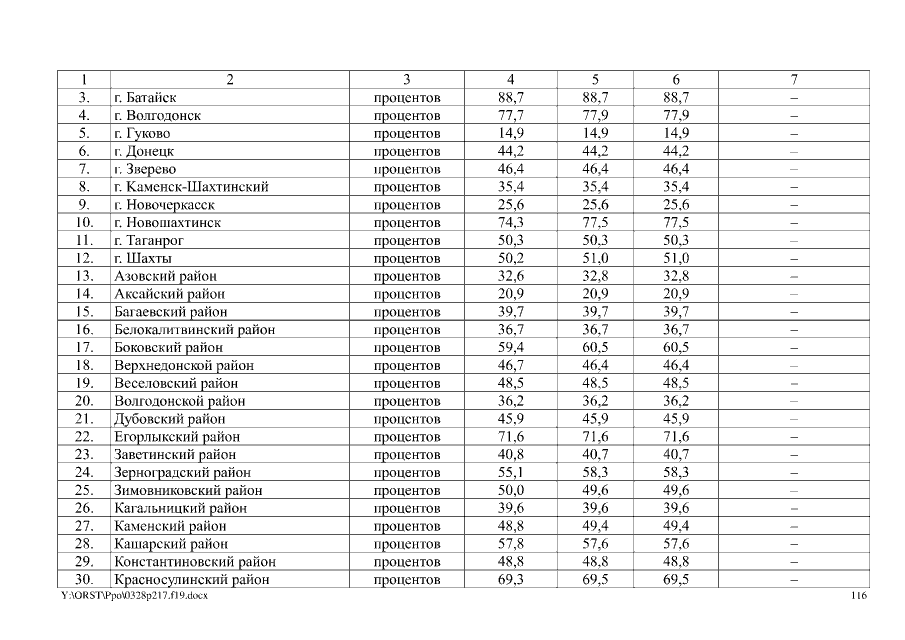 | 1 | 2 | 3 | 4 | 5 | 6 | 7 |
|---|---|---|---|---|---|---|
| 3. | г. Батайск | процентов | 88,7 | 88,7 | 88,7 | – |
| 4. | г. Волгодонск | процентов | 77,7 | 77,9 | 77,9 | – |
| 5. | г. Гуково | процентов | 14,9 | 14,9 | 14,9 | – |
| 6. | г. Донецк | процентов | 44,2 | 44,2 | 44,2 | – |
| 7. | г. Зверево | процентов | 46,4 | 46,4 | 46,4 | – |
| 8. | г. Каменск-Шахтинский | процентов | 35,4 | 35,4 | 35,4 | – |
| 9. | г. Новочеркасск | процентов | 25,6 | 25,6 | 25,6 | – |
| 10. | г. Новошахтинск | процентов | 74,3 | 77,5 | 77,5 | – |
| 11. | г. Таганрог | процентов | 50,3 | 50,3 | 50,3 | – |
| 12. | г. Шахты | процентов | 50,2 | 51,0 | 51,0 | – |
| 13. | Азовский район | процентов | 32,6 | 32,8 | 32,8 | – |
| 14. | Аксайский район | процентов | 20,9 | 20,9 | 20,9 | – |
| 15. | Багаевский район | процентов | 39,7 | 39,7 | 39,7 | – |
| 16. | Белокалитвинский район | процентов | 36,7 | 36,7 | 36,7 | – |
| 17. | Боковский район | процентов | 59,4 | 60,5 | 60,5 | – |
| 18. | Верхнедонской район | процентов | 46,7 | 46,4 | 46,4 | – |
| 19. | Веселовский район | процентов | 48,5 | 48,5 | 48,5 | – |
| 20. | Волгодонской район | процентов | 36,2 | 36,2 | 36,2 | – |
| 21. | Дубовский район | процентов | 45,9 | 45,9 | 45,9 | – |
| 22. | Егорлыкский район | процентов | 71,6 | 71,6 | 71,6 | – |
| 23. | Заветинский район | процентов | 40,8 | 40,7 | 40,7 | – |
| 24. | Зерноградский район | процентов | 55,1 | 58,3 | 58,3 | – |
| 25. | Зимовниковский район | процентов | 50,0 | 49,6 | 49,6 | – |
| 26. | Кагальницкий район | процентов | 39,6 | 39,6 | 39,6 | – |
| 27. | Каменский район | процентов | 48,8 | 49,4 | 49,4 | – |
| 28. | Кашарский район | процентов | 57,8 | 57,6 | 57,6 | – |
| 29. | Константиновский район | процентов | 48,8 | 48,8 | 48,8 | – |
| 30. | Красносулинский район | процентов | 69,3 | 69,5 | 69,5 | – |

Y:\ORST\Ppo\0328p217.f19.docx 116